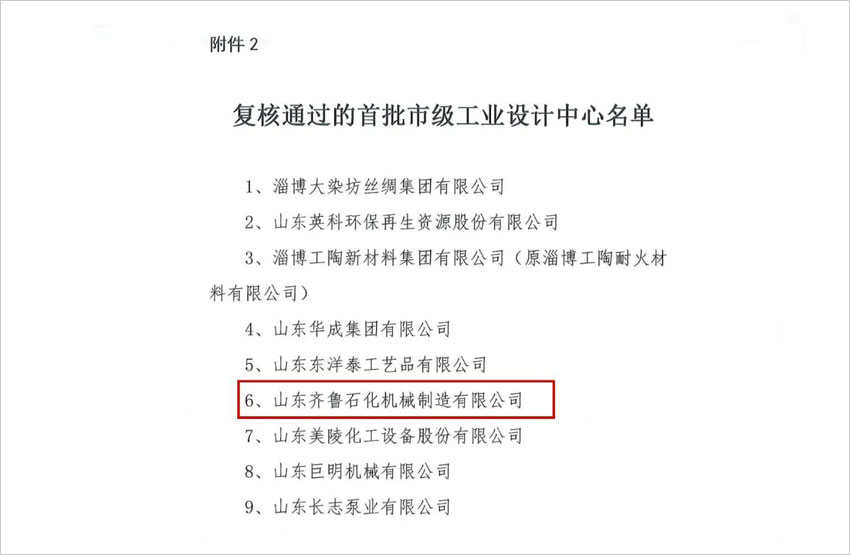 附件 2

复核通过的首批市级工业设计中心名单

1、淄博大染坊丝绸集团有限公司

2、山东英科环保再生资源股份有限公司

3、淄博工陶新材料集团有限公司（原淄博工陶耐火材料有限公司）

4、山东华成集团有限公司

5、山东东洋泰工艺品有限公司

6、山东齐鲁石化机械制造有限公司

7、山东美陵化工设备股份有限公司

8、山东巨明机械有限公司

9、山东长志泵业有限公司